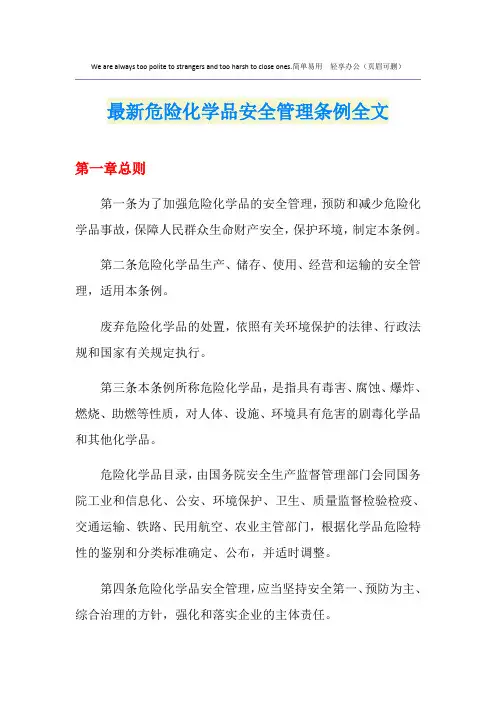 We are always too polite to strangers and too harsh to close ones.简单易用 轻享办公（页眉可删）

最新危险化学品安全管理条例全文

第一章总则

第一条为了加强危险化学品的安全管理，预防和减少危险化学品事故，保障人民群众生命财产安全，保护环境，制定本条例。

第二条危险化学品生产、储存、使用、经营和运输的安全管理，适用本条例。

废弃危险化学品的处置，依照有关环境保护的法律、行政法规和国家有关规定执行。

第三条本条例所称危险化学品，是指具有毒害、腐蚀、爆炸、燃烧、助燃等性质，对人体、设施、环境具有危害的剧毒化学品和其他化学品。

危险化学品目录，由国务院安全生产监督管理部门会同国务院工业和信息化、公安、环境保护、卫生、质量监督检验检疫、交通运输、铁路、民用航空、农业主管部门，根据化学品危险特性的鉴别和分类标准确定、公布，并适时调整。

第四条危险化学品安全管理，应当坚持安全第一、预防为主、综合治理的方针，强化和落实企业的主体责任。